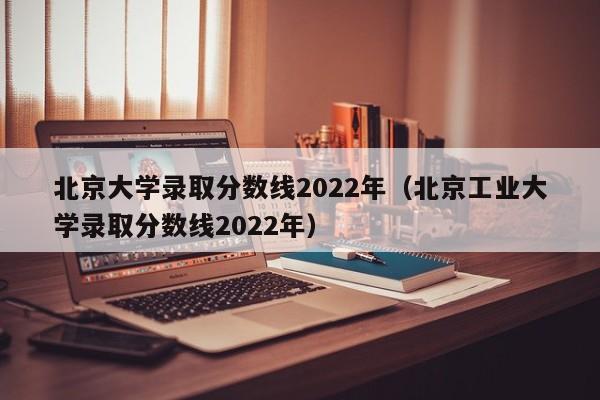 北京大学录取分数线2022年（北京工业大学录取分数线2022年）